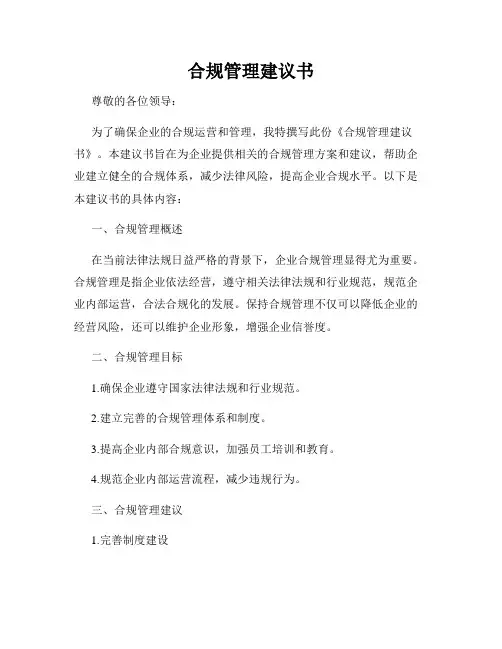 合规管理建议书

尊敬的各位领导：

为了确保企业的合规运营和管理，我特撰写此份《合规管理建议书》。本建议书旨在为企业提供相关的合规管理方案和建议，帮助企业建立健全的合规体系，减少法律风险，提高企业合规水平。以下是本建议书的具体内容：

一、合规管理概述

在当前法律法规日益严格的背景下，企业合规管理显得尤为重要。合规管理是指企业依法经营，遵守相关法律法规和行业规范，规范企业内部运营，合法合规化的发展。保持合规管理不仅可以降低企业的经营风险，还可以维护企业形象，增强企业信誉度。

二、合规管理目标

1.确保企业遵守国家法律法规和行业规范。

2.建立完善的合规管理体系和制度。

3.提高企业内部合规意识，加强员工培训和教育。

4.规范企业内部运营流程，减少违规行为。

三、合规管理建议

1.完善制度建设